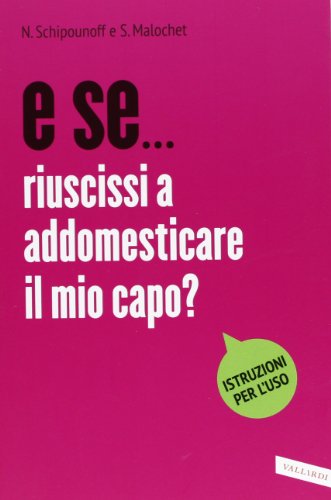 N. Schipounoff e S. Malochet

e se...
riuscissi a addomesticare il mio capo?

ISTRUZIONI PER L'USO

VALLARDI